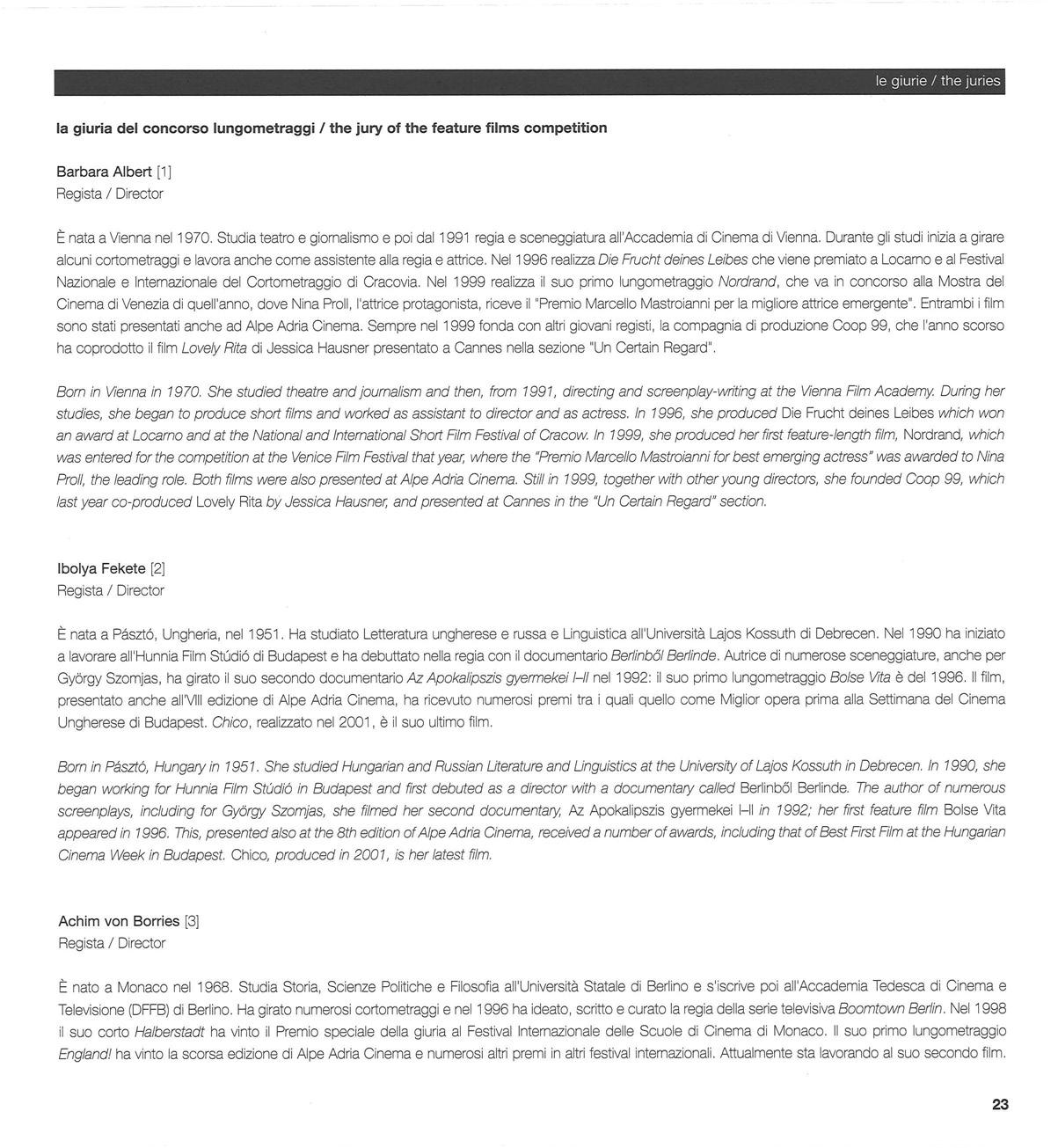 le giurie / the juries

la giuria del concorso lungometraggi / the jury of the feature films competition

Barbara Albert [1]
Regista / Director

È nata a Vienna nel 1970. Studia teatro e giornalismo e poi dal 1991 regia e sceneggiatura all'Accademia di Cinema di Vienna. Durante gli studi inizia a girare alcuni cortometraggi e lavora anche come assistente alla regia e attrice. Nel 1996 realizza Die Frucht deines Leibes che viene premiato a Locarno e al Festival Nazionale e Internazionale del Cortometraggio di Cracovia. Nel 1999 realizza il suo primo lungometraggio Nordrand, che va in concorso alla Mostra del Cinema di Venezia di quell'anno, dove Nina Proll, l'attrice protagonista, riceve il "Premio Marcello Mastroianni per la migliore attrice emergente". Entrambi i film sono stati presentati anche ad Alpe Adria Cinema. Sempre nel 1999 fonda con altri giovani registi, la compagnia di produzione Coop 99, che l'anno scorso ha coprodotto il film Lovely Rita di Jessica Hausner presentato a Cannes nella sezione "Un Certain Regard".

Born in Vienna in 1970. She studied theatre and journalism and then, from 1991, directing and screenplay-writing at the Vienna Film Academy. During her studies, she began to produce short films and worked as assistant to director and as actress. In 1996, she produced Die Frucht deines Leibes which won an award at Locarno and at the National and International Short Film Festival of Cracow. In 1999, she produced her first feature-length film, Nordrand, which was entered for the competition at the Venice Film Festival that year, where the "Premio Marcello Mastroianni for best emerging actress" was awarded to Nina Proll, the leading role. Both films were also presented at Alpe Adria Cinema. Still in 1999, together with other young directors, she founded Coop 99, which last year co-produced Lovely Rita by Jessica Hausner, and presented at Cannes in the "Un Certain Regard" section.

Ibolya Fekete [2]
Regista / Director

È nata a Pásztó, Ungheria, nel 1951. Ha studiato Letteratura ungherese e russa e Linguistica all'Università Lajos Kossuth di Debrecen. Nel 1990 ha iniziato a lavorare all'Hunnia Film Stúdió di Budapest e ha debuttato nella regia con il documentario Berlinből Berlinde. Autrice di numerose sceneggiature, anche per György Szomjas, ha girato il suo secondo documentario Az Apokalipszis gyermekei I-II nel 1992: il suo primo lungometraggio Bolse Vita è del 1996. Il film, presentato anche all'VIII edizione di Alpe Adria Cinema, ha ricevuto numerosi premi tra i quali quello come Miglior opera prima alla Settimana del Cinema Ungherese di Budapest. Chico, realizzato nel 2001, è il suo ultimo film.

Born in Pásztó, Hungary in 1951. She studied Hungarian and Russian Literature and Linguistics at the University of Lajos Kossuth in Debrecen. In 1990, she began working for Hunnia Film Stúdió in Budapest and first debuted as a director with a documentary called Berlinből Berlinde. The author of numerous screenplays, including for György Szomjas, she filmed her second documentary, Az Apokalipszis gyermekei I-II in 1992; her first feature film Bolse Vita appeared in 1996. This, presented also at the 8th edition of Alpe Adria Cinema, received a number of awards, including that of Best First Film at the Hungarian Cinema Week in Budapest. Chico, produced in 2001, is her latest film.

Achim von Borries [3]
Regista / Director

È nato a Monaco nel 1968. Studia Storia, Scienze Politiche e Filosofia all'Università Statale di Berlino e s'iscrive poi all'Accademia Tedesca di Cinema e Televisione (DFFB) di Berlino. Ha girato numerosi cortometraggi e nel 1996 ha ideato, scritto e curato la regia della serie televisiva Boomtown Berlin. Nel 1998 il suo corto Halberstadt ha vinto il Premio speciale della giuria al Festival Internazionale delle Scuole di Cinema di Monaco. Il suo primo lungometraggio England! ha vinto la scorsa edizione di Alpe Adria Cinema e numerosi altri premi in altri festival internazionali. Attualmente sta lavorando al suo secondo film.

23